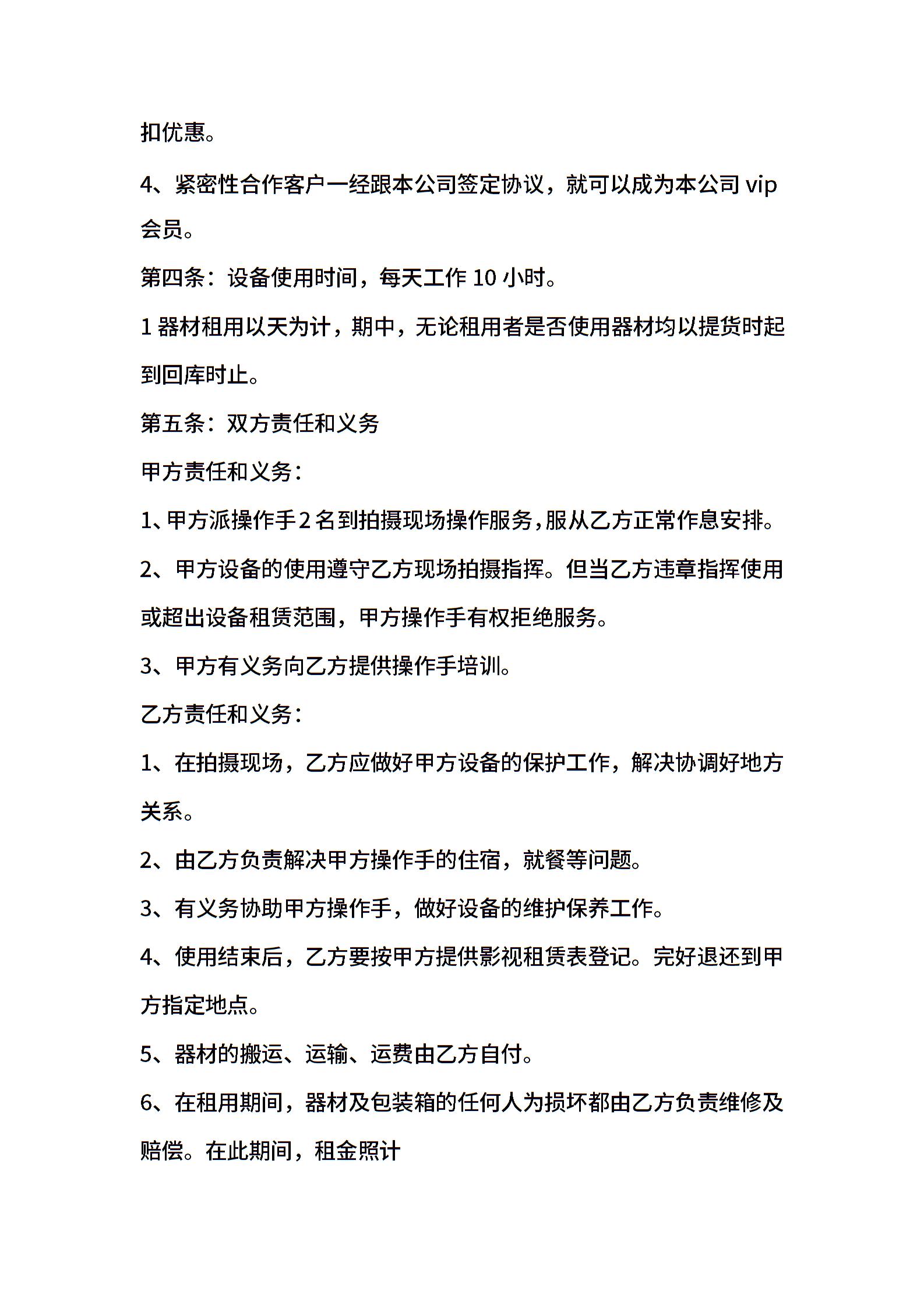 扣优惠。

4、紧密性合作客户一经跟本公司签定协议，就可以成为本公司 vip 会员。

第四条：设备使用时间，每天工作 10 小时。

1 器材租用以天为计，期中，无论租用者是否使用器材均以提货时起到回库时止。

第五条：双方责任和义务

甲方责任和义务：

1、甲方派操作手 2 名到拍摄现场操作服务，服从乙方正常作息安排。

2、甲方设备的使用遵守乙方现场拍摄指挥。但当乙方违章指挥使用或超出设备租赁范围，甲方操作手有权拒绝服务。

3、甲方有义务向乙方提供操作手培训。

乙方责任和义务：

1、在拍摄现场，乙方应做好甲方设备的保护工作，解决协调好地方关系。

2、由乙方负责解决甲方操作手的住宿，就餐等问题。

3、有义务协助甲方操作手，做好设备的维护保养工作。

4、使用结束后，乙方要按甲方提供影视租赁表登记。完好退还到甲方指定地点。

5、器材的搬运、运输、运费由乙方自付。

6、在租用期间，器材及包装箱的任何人为损坏都由乙方负责维修及赔偿。在此期间，租金照计